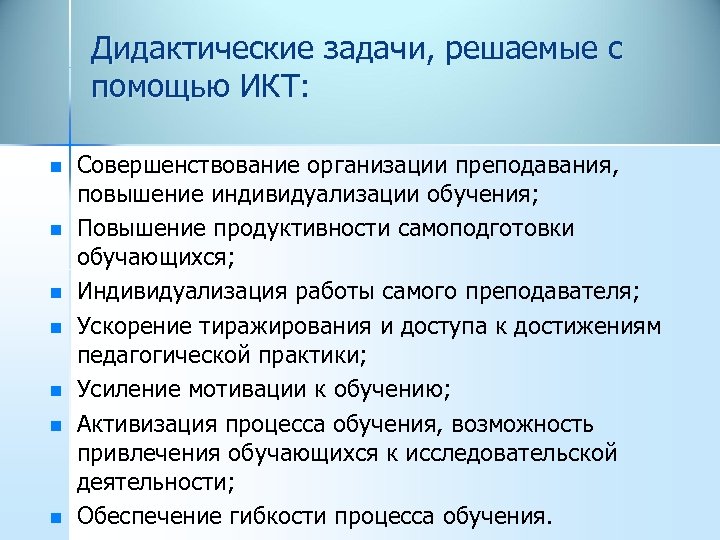 Дидактические задачи, решаемые с помощью ИКТ:

- Совершенствование организации преподавания, повышение индивидуализации обучения;
- Повышение продуктивности самоподготовки обучающихся;
- Индивидуализация работы самого преподавателя;
- Ускорение тиражирования и доступа к достижениям педагогической практики;
- Усиление мотивации к обучению;
- Активизация процесса обучения, возможность привлечения обучающихся к исследовательской деятельности;
- Обеспечение гибкости процесса обучения.